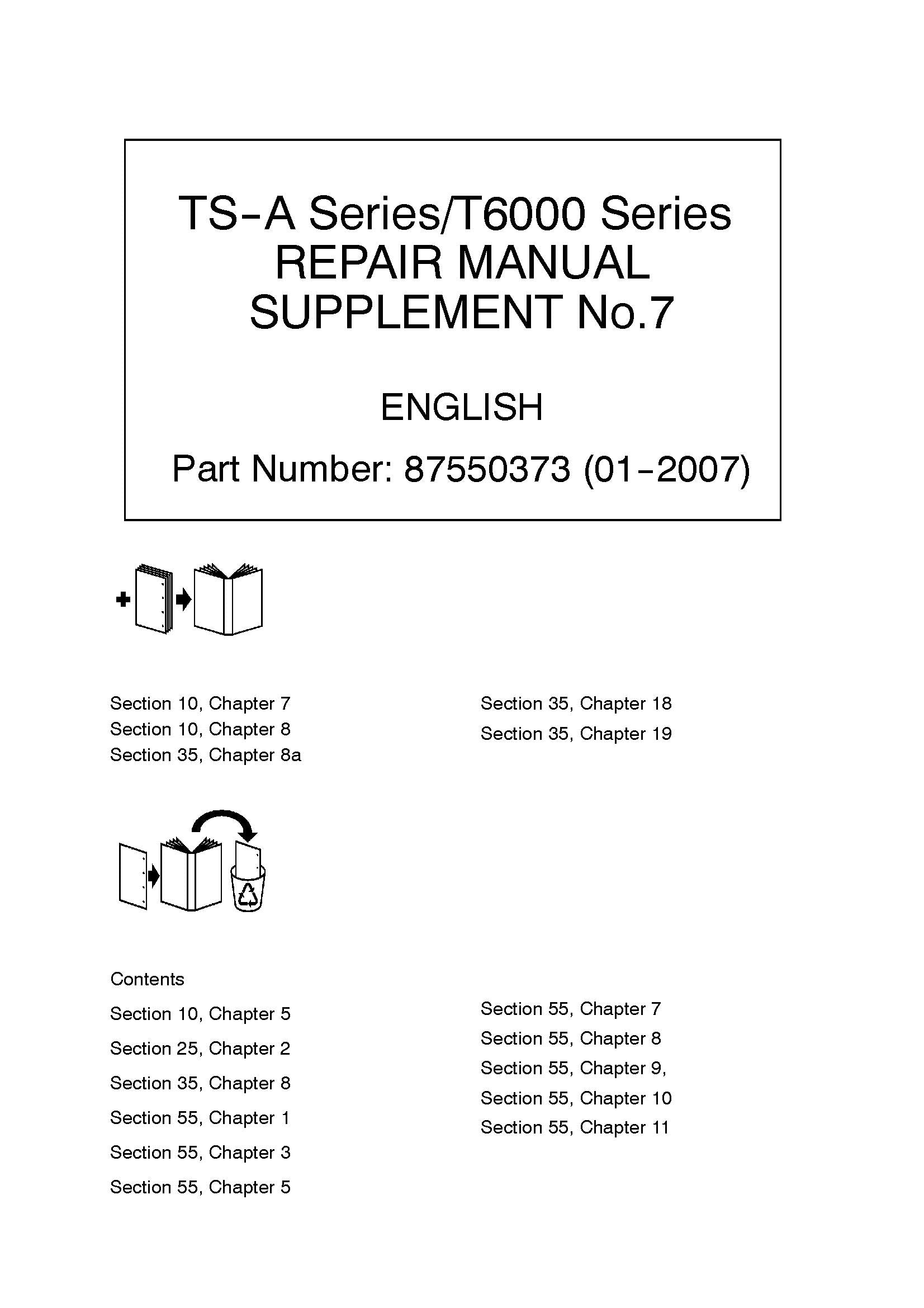 TS-A Series/T6000 Series
REPAIR MANUAL
SUPPLEMENT No.7

ENGLISH

Part Number: 87550373 (01-2007)

Section 10, Chapter 7
Section 10, Chapter 8
Section 35, Chapter 8a

Section 35, Chapter 18
Section 35, Chapter 19

Contents

Section 10, Chapter 5
Section 25, Chapter 2
Section 35, Chapter 8
Section 55, Chapter 1
Section 55, Chapter 3
Section 55, Chapter 5

Section 55, Chapter 7
Section 55, Chapter 8
Section 55, Chapter 9,
Section 55, Chapter 10
Section 55, Chapter 11